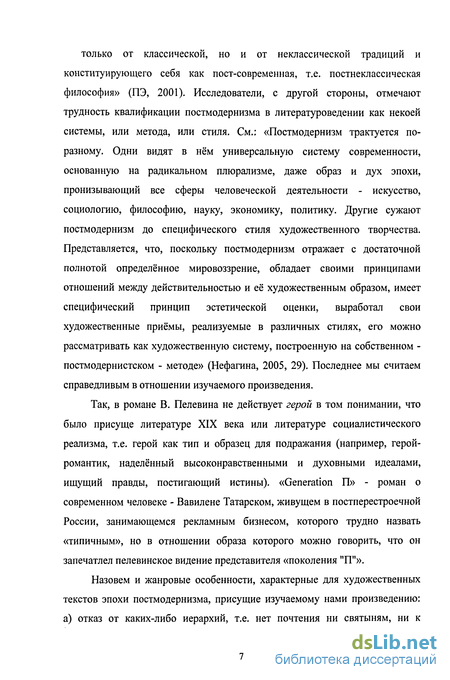 только от классической, но и от неклассической традиций и конституирующего себя как пост-современная, т.е. постнеклассическая философия» (ПЭ, 2001). Исследователи, с другой стороны, отмечают трудность квалификации постмодернизма в литературоведении как некоей системы, или метода, или стиля. См.: «Постмодернизм трактуется по-разному. Одни видят в нём универсальную систему современности, основанную на радикальном плюрализме, даже образ и дух эпохи, пронизывающий все сферы человеческой деятельности - искусство, социологию, философию, науку, экономику, политику. Другие сужают постмодернизм до специфического стиля художественного творчества. Представляется, что, поскольку постмодернизм отражает с достаточной полнотой определённое мировоззрение, обладает своими принципами отношений между действительностью и её художественным образом, имеет специфический принцип эстетической оценки, выработал свои художественные приёмы, реализуемые в различных стилях, его можно рассматривать как художественную систему, построенную на собственном - постмодернистском - методе» (Нефагина, 2005, 29). Последнее мы считаем справедливым в отношении изучаемого произведения.

Так, в романе В. Пелевина не действует герой в том понимании, что было присуще литературе XIX века или литературе социалистического реализма, т.е. герой как тип и образец для подражания (например, герой-романтик, наделённый высоконравственными и духовными идеалами, ищущий правды, постигающий истины). «Generation П» - роман о современном человеке - Вавилене Татарском, живущем в постперестроечной России, занимающемся рекламным бизнесом, которого трудно назвать «типичным», но в отношении образа которого можно говорить, что он запечатлел пелевинское видение представителя «поколения "П"».

Назовем и жанровые особенности, характерные для художественных текстов эпохи постмодернизма, присущие изучаемому нами произведению: а) отказ от каких-либо иерархий, т.е. нет почтения ни святыням, ни к

7

dsLib.net
библиотека диссертаций